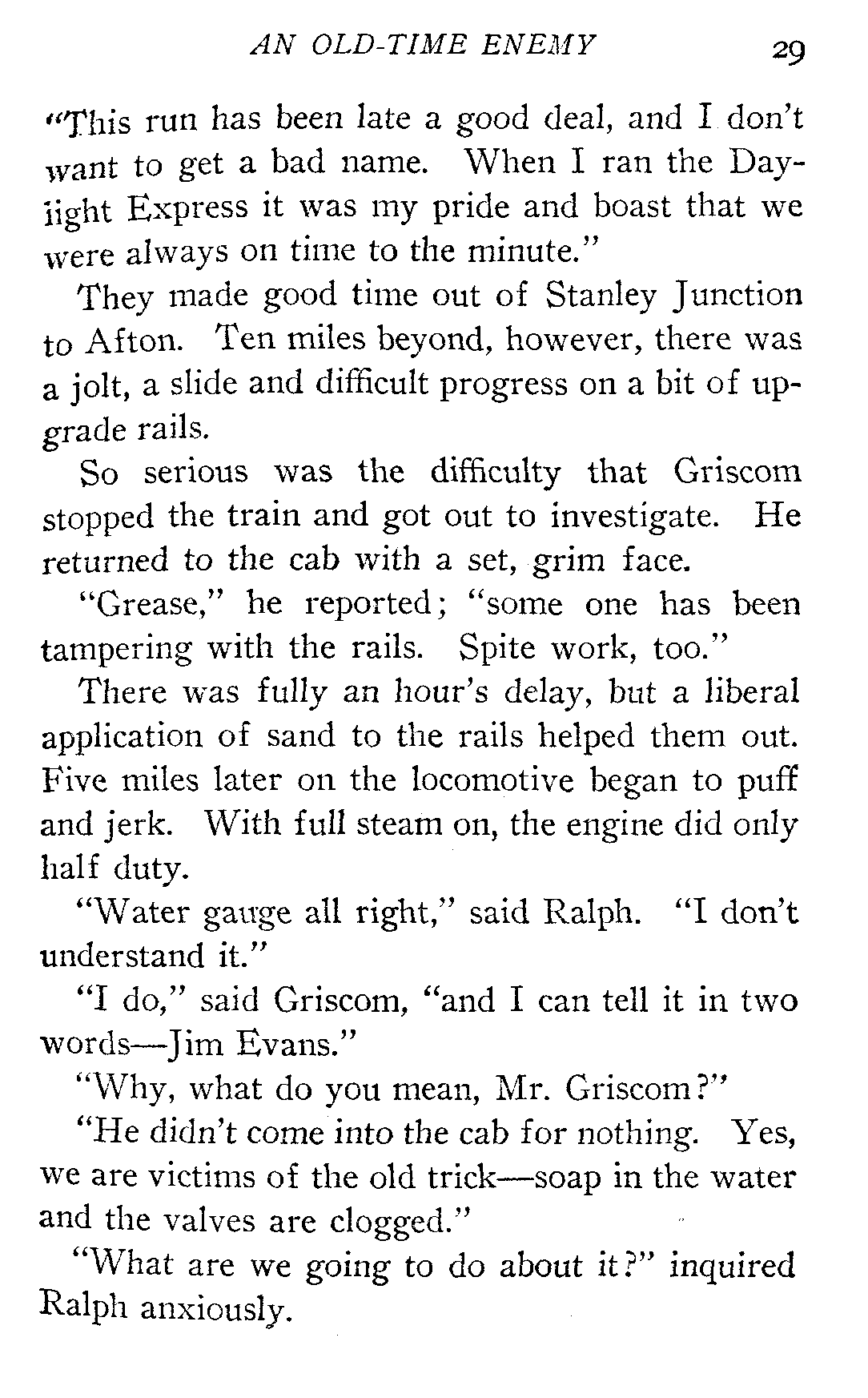 AN OLD-TIME ENEMY 29

"This run has been late a good deal, and I don't want to get a bad name. When I ran the Daylight Express it was my pride and boast that we were always on time to the minute."

They made good time out of Stanley Junction to Afton. Ten miles beyond, however, there was a jolt, a slide and difficult progress on a bit of upgrade rails.

So serious was the difficulty that Griscom stopped the train and got out to investigate. He returned to the cab with a set, grim face.

"Grease," he reported; "some one has been tampering with the rails. Spite work, too."

There was fully an hour's delay, but a liberal application of sand to the rails helped them out. Five miles later on the locomotive began to puff and jerk. With full steam on, the engine did only half duty.

"Water gauge all right," said Ralph. "I don't understand it."

"I do," said Griscom, "and I can tell it in two words—Jim Evans."

"Why, what do you mean, Mr. Griscom?"

"He didn't come into the cab for nothing. Yes, we are victims of the old trick—soap in the water and the valves are clogged."

"What are we going to do about it?" inquired Ralph anxiously.